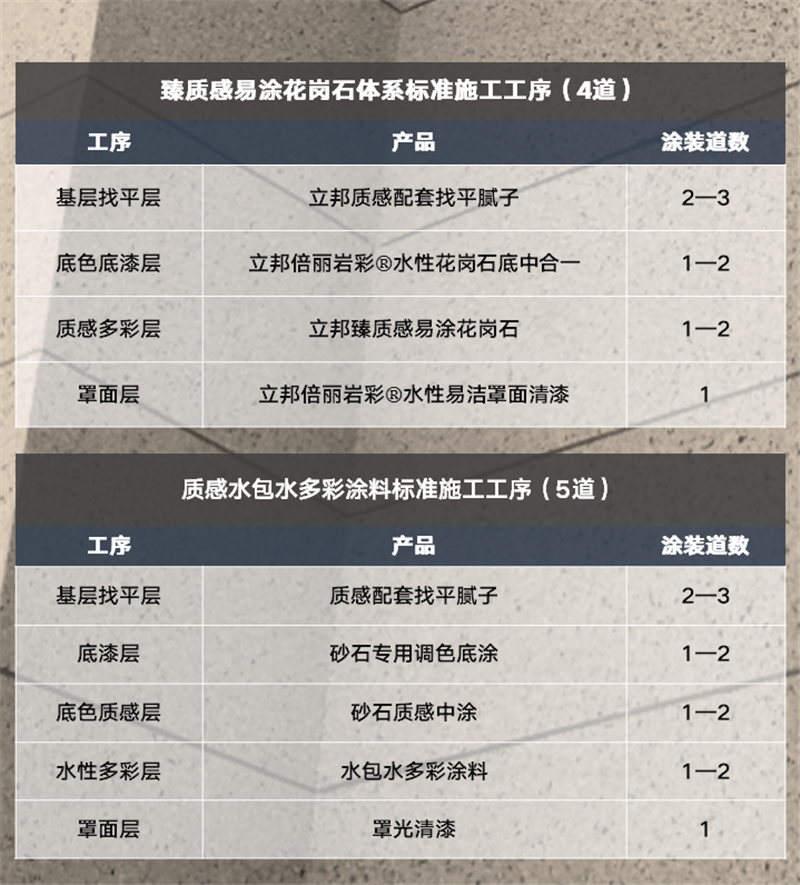 臻质感易涂花岗石体系标准施工工序（4道）

| 工序 | 产品 | 涂装道数 |
|---|---|---|
| 基层找平层 | 立邦质感配套找平腻子 | 2—3 |
| 底色底漆层 | 立邦倍丽岩彩®水性花岗石底中合一 | 1—2 |
| 质感多彩层 | 立邦臻质感易涂花岗石 | 1—2 |
| 罩面层 | 立邦倍丽岩彩®水性易洁罩面清漆 | 1 |

质感水包水多彩涂料标准施工工序（5道）

| 工序 | 产品 | 涂装道数 |
|---|---|---|
| 基层找平层 | 质感配套找平腻子 | 2—3 |
| 底漆层 | 砂石专用调色底涂 | 1—2 |
| 底色质感层 | 砂石质感中涂 | 1—2 |
| 水性多彩层 | 水包水多彩涂料 | 1—2 |
| 罩面层 | 罩光清漆 | 1 |